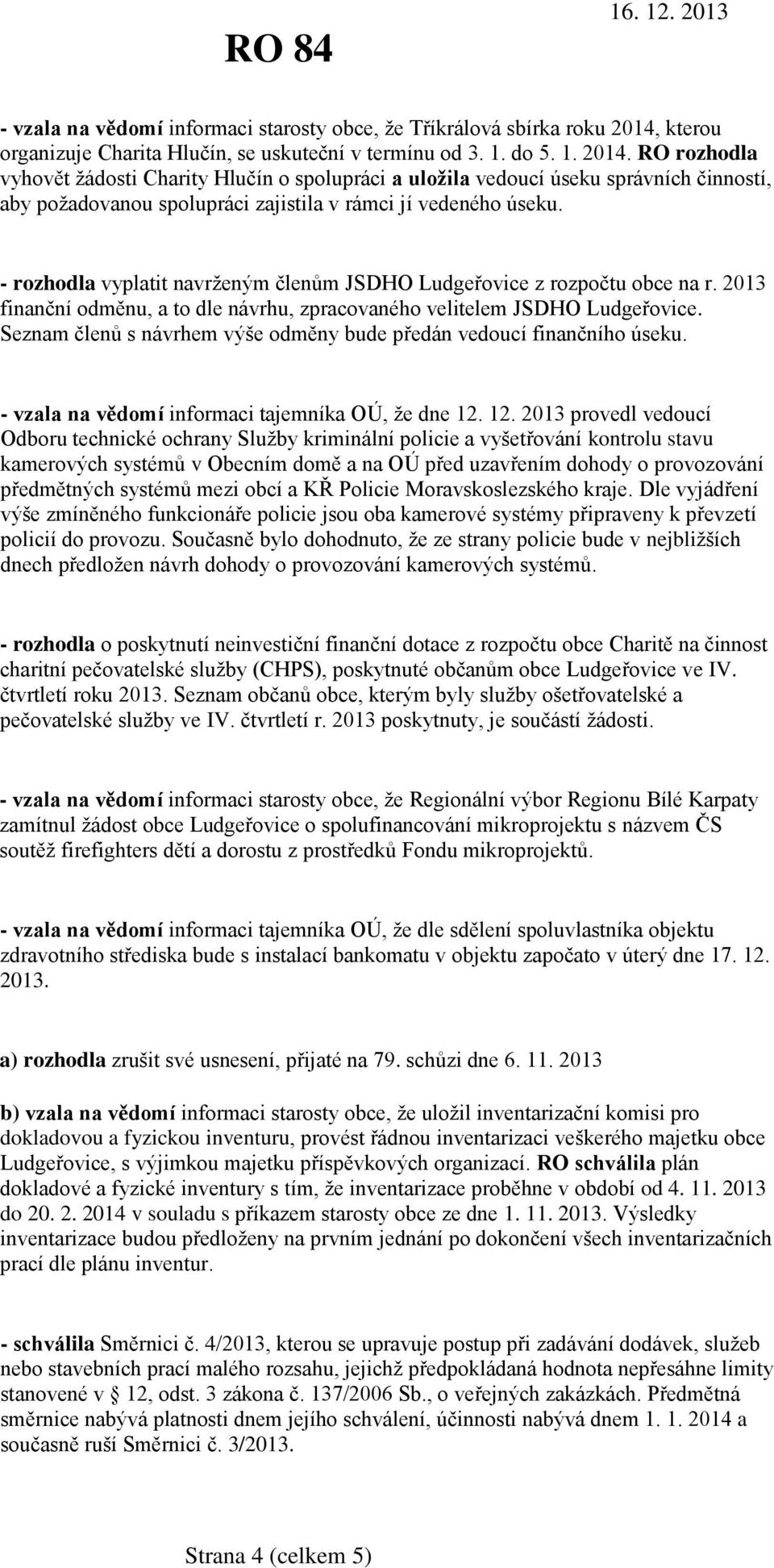 RO 84

16. 12. 2013

- vzala na vědomí informaci starosty obce, že Tříkrálová sbírka roku 2014, kterou organizuje Charita Hlučín, se uskuteční v termínu od 3. 1. do 5. 1. 2014. RO rozhodla vyhovět žádosti Charity Hlučín o spolupráci a uložila vedoucí úseku správních činností, aby požadovanou spolupráci zajistila v rámci jí vedeného úseku.

- rozhodla vyplatit navrženým členům JSDHO Ludgeřovice z rozpočtu obce na r. 2013 finanční odměnu, a to dle návrhu, zpracovaného velitelem JSDHO Ludgeřovice. Seznam členů s návrhem výše odměny bude předán vedoucí finančního úseku.

- vzala na vědomí informaci tajemníka OÚ, že dne 12. 12. 2013 provedl vedoucí Odboru technické ochrany Služby kriminální policie a vyšetřování kontrolu stavu kamerových systémů v Obecním domě a na OÚ před uzavřením dohody o provozování předmětných systémů mezi obcí a KŘ Policie Moravskoslezského kraje. Dle vyjádření výše zmíněného funkcionáře policie jsou oba kamerové systémy připraveny k převzetí policií do provozu. Současně bylo dohodnuto, že ze strany policie bude v nejbližších dnech předložen návrh dohody o provozování kamerových systémů.

- rozhodla o poskytnutí neinvestiční finanční dotace z rozpočtu obce Charitě na činnost charitní pečovatelské služby (CHPS), poskytnuté občanům obce Ludgeřovice ve IV. čtvrtletí roku 2013. Seznam občanů obce, kterým byly služby ošetřovatelské a pečovatelské služby ve IV. čtvrtletí r. 2013 poskytnuty, je součástí žádosti.

- vzala na vědomí informaci starosty obce, že Regionální výbor Regionu Bílé Karpaty zamítnul žádost obce Ludgeřovice o spolufinancování mikroprojektu s názvem ČS soutěž firefighters dětí a dorostu z prostředků Fondu mikroprojektů.

- vzala na vědomí informaci tajemníka OÚ, že dle sdělení spoluvlastníka objektu zdravotního střediska bude s instalací bankomatu v objektu započato v úterý dne 17. 12. 2013.

a) rozhodla zrušit své usnesení, přijaté na 79. schůzi dne 6. 11. 2013

b) vzala na vědomí informaci starosty obce, že uložil inventarizační komisi pro dokladovou a fyzickou inventuru, provést řádnou inventarizaci veškerého majetku obce Ludgeřovice, s výjimkou majetku příspěvkových organizací. RO schválila plán dokladové a fyzické inventury s tím, že inventarizace proběhne v období od 4. 11. 2013 do 20. 2. 2014 v souladu s příkazem starosty obce ze dne 1. 11. 2013. Výsledky inventarizace budou předloženy na prvním jednání po dokončení všech inventarizačních prací dle plánu inventur.

- schválila Směrnici č. 4/2013, kterou se upravuje postup při zadávání dodávek, služeb nebo stavebních prací malého rozsahu, jejichž předpokládaná hodnota nepřesáhne limity stanovené v § 12, odst. 3 zákona č. 137/2006 Sb., o veřejných zakázkách. Předmětná směrnice nabývá platnosti dnem jejího schválení, účinnosti nabývá dnem 1. 1. 2014 a současně ruší Směrnici č. 3/2013.

Strana 4 (celkem 5)